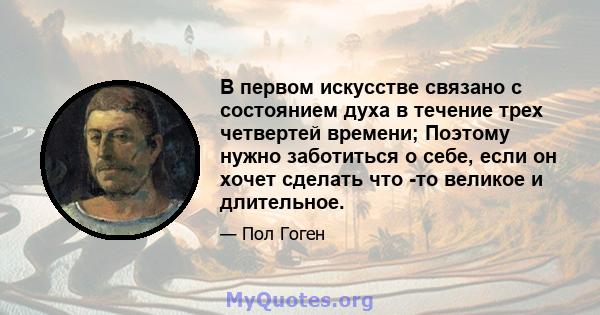 В первом искусстве связано с состоянием духа в течение трех четвертей времени; Поэтому нужно заботиться о себе, если он хочет сделать что -то великое и длительное.

— Пол Гоген

MyQuotes.org